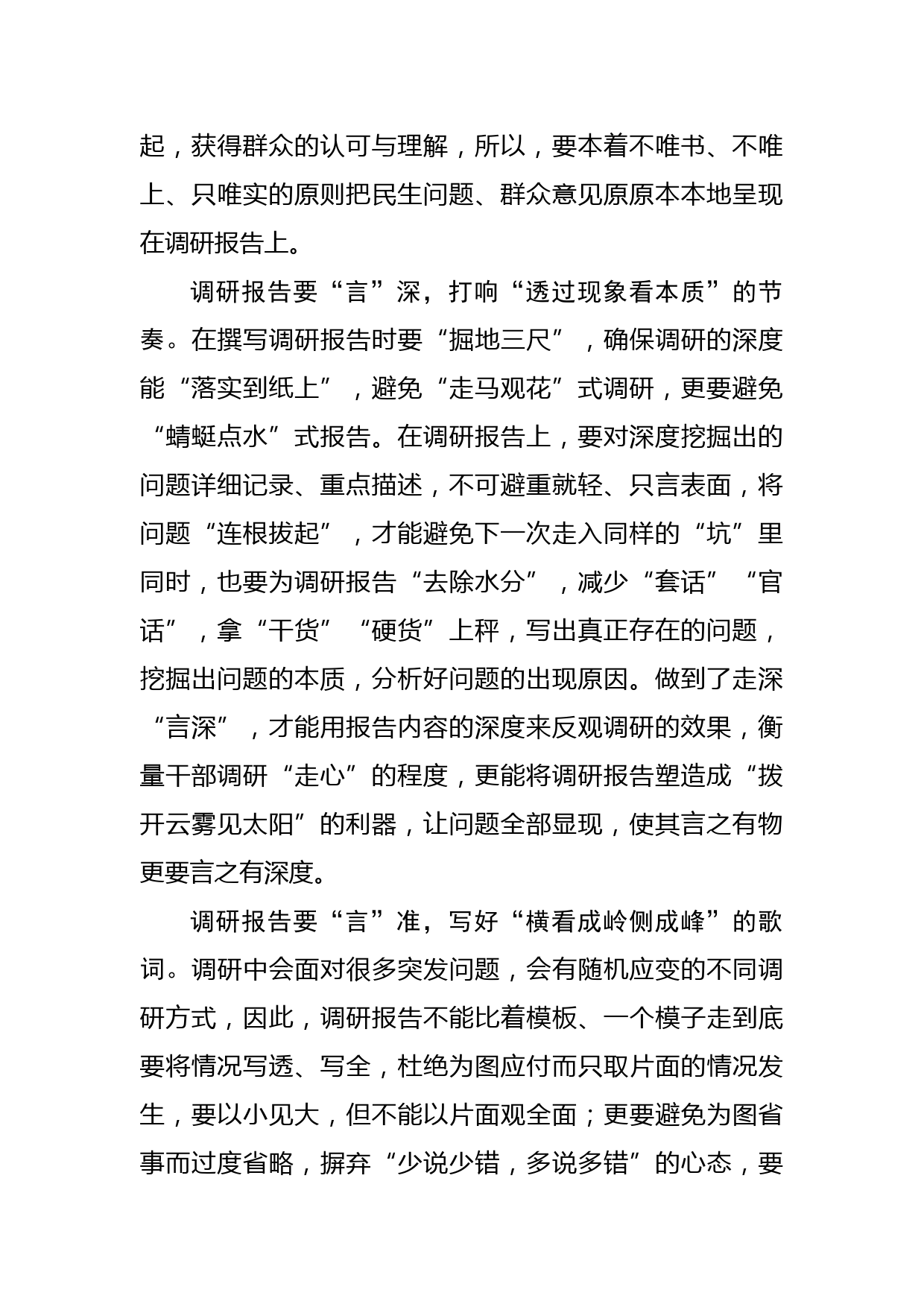 起，获得群众的认可与理解，所以，要本着不唯书、不唯上、只唯实的原则把民生问题、群众意见原原本本地呈现在调研报告上。

调研报告要“言”深，打响“透过现象看本质”的节奏。在撰写调研报告时要“掘地三尺”，确保调研的深度能“落实到纸上”，避免“走马观花”式调研，更要避免“蜻蜓点水”式报告。在调研报告上，要对深度挖掘出的问题详细记录、重点描述，不可避重就轻、只言表面，将问题“连根拔起”，才能避免下一次走入同样的“坑”里同时，也要为调研报告“去除水分”，减少“套话”“官话”，拿“干货”“硬货”上秤，写出真正存在的问题，挖掘出问题的本质，分析好问题的出现原因。做到了走深“言深”，才能用报告内容的深度来反观调研的效果，衡量干部调研“走心”的程度，更能将调研报告塑造成“拨开云雾见太阳”的利器，让问题全部显现，使其言之有物更要言之有深度。

调研报告要“言”准，写好“横看成岭侧成峰”的歌词。调研中会面对很多突发问题，会有随机应变的不同调研方式，因此，调研报告不能比着模板、一个模子走到底要将情况写透、写全，杜绝为图应付而只取片面的情况发生，要以小见大，但不能以片面观全面；更要避免为图省事而过度省略，摒弃“少说少错，多说多错”的心态，要